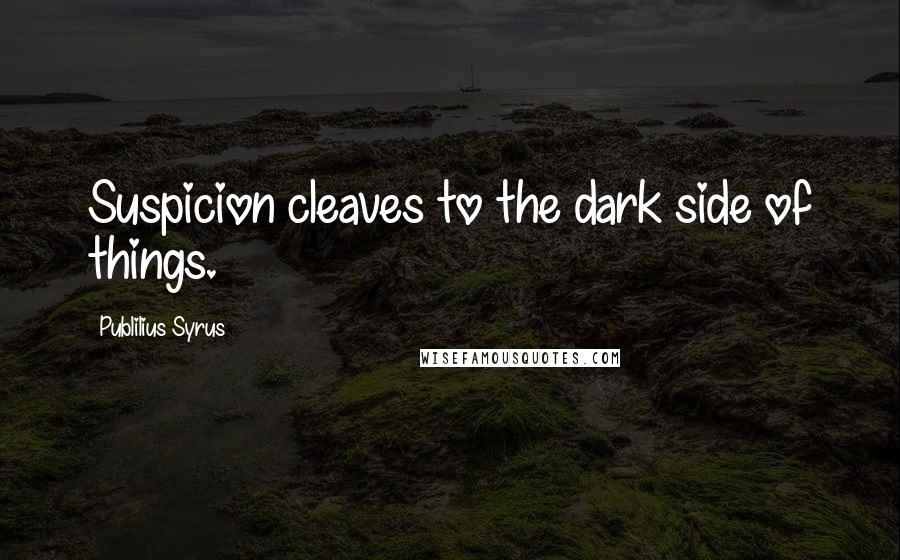 Suspicion cleaves to the dark side of things.

Publilius Syrus

WISEFAMOUSQUOTES.COM